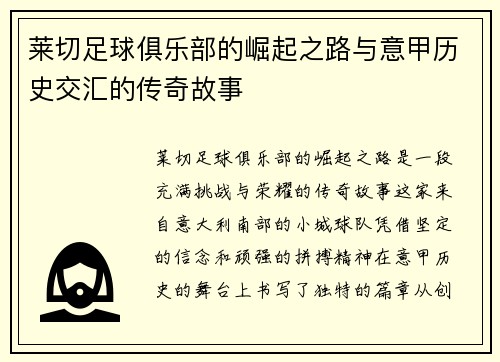 莱切足球俱乐部的崛起之路与意甲历史交汇的传奇故事

莱切足球俱乐部的崛起之路是一段充满挑战与荣耀的传奇故事这家来自意大利南部的小城球队凭借坚定的信念和顽强的拼搏精神在意甲历史的舞台上书写了独特的篇章从创